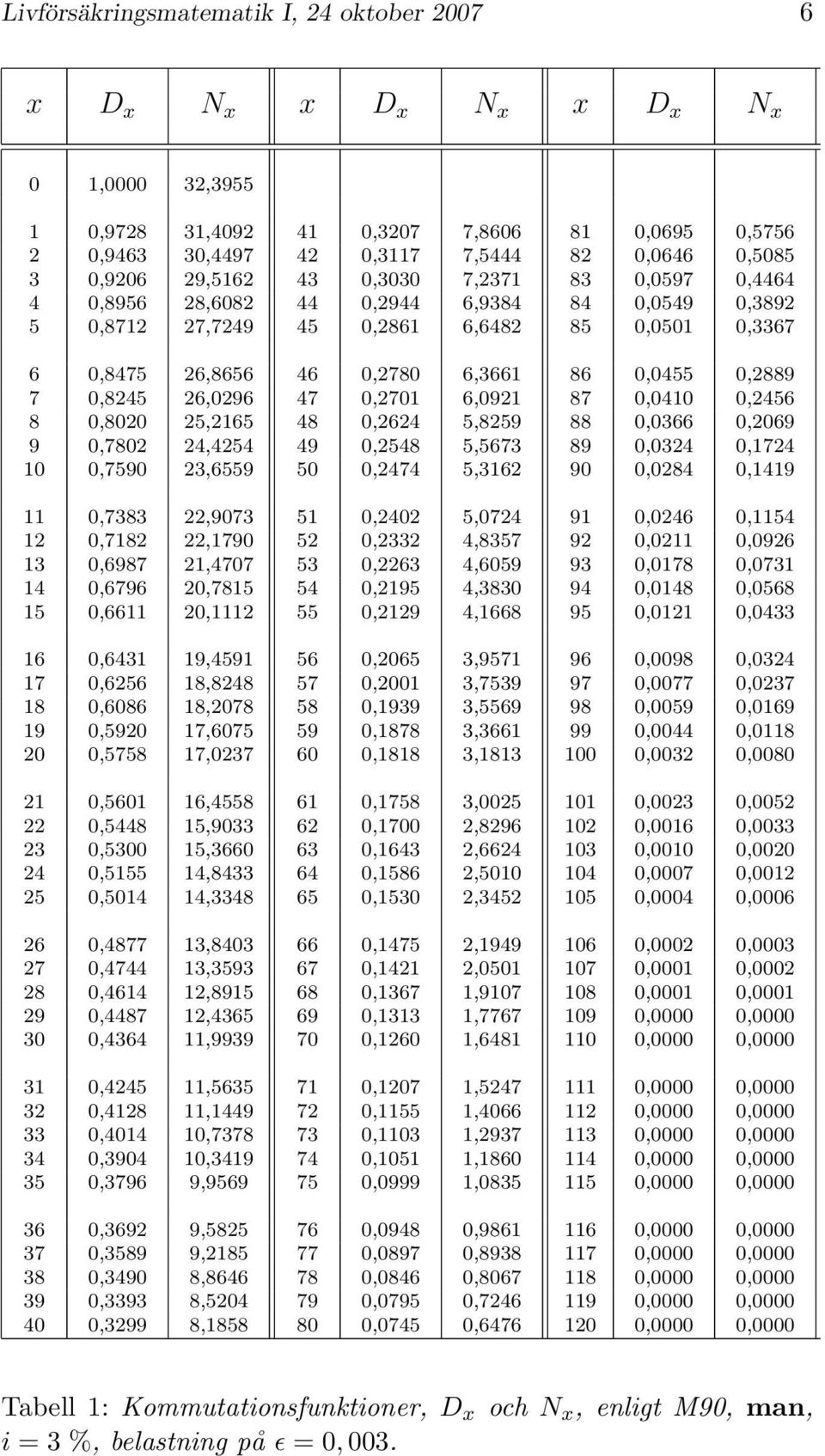 Livförsäkringsmatematik I, 24 oktober 2007 6

| $x$ | $D_x$ | $N_x$ | $x$ | $D_x$ | $N_x$ | $x$ | $D_x$ | $N_x$ |
|---|---|---|---|---|---|---|---|---|
| 0 | 1,0000 | 32,3955 | | | | | | |
| 1 | 0,9728 | 31,4092 | 41 | 0,3207 | 7,8606 | 81 | 0,0695 | 0,5756 |
| 2 | 0,9463 | 30,4497 | 42 | 0,3117 | 7,5444 | 82 | 0,0646 | 0,5085 |
| 3 | 0,9206 | 29,5162 | 43 | 0,3030 | 7,2371 | 83 | 0,0597 | 0,4464 |
| 4 | 0,8956 | 28,6082 | 44 | 0,2944 | 6,9384 | 84 | 0,0549 | 0,3892 |
| 5 | 0,8712 | 27,7249 | 45 | 0,2861 | 6,6482 | 85 | 0,0501 | 0,3367 |
| 6 | 0,8475 | 26,8656 | 46 | 0,2780 | 6,3661 | 86 | 0,0455 | 0,2889 |
| 7 | 0,8245 | 26,0296 | 47 | 0,2701 | 6,0921 | 87 | 0,0410 | 0,2456 |
| 8 | 0,8020 | 25,2165 | 48 | 0,2624 | 5,8259 | 88 | 0,0366 | 0,2069 |
| 9 | 0,7802 | 24,4254 | 49 | 0,2548 | 5,5673 | 89 | 0,0324 | 0,1724 |
| 10 | 0,7590 | 23,6559 | 50 | 0,2474 | 5,3162 | 90 | 0,0284 | 0,1419 |
| 11 | 0,7383 | 22,9073 | 51 | 0,2402 | 5,0724 | 91 | 0,0246 | 0,1154 |
| 12 | 0,7182 | 22,1790 | 52 | 0,2332 | 4,8357 | 92 | 0,0211 | 0,0926 |
| 13 | 0,6987 | 21,4707 | 53 | 0,2263 | 4,6059 | 93 | 0,0178 | 0,0731 |
| 14 | 0,6796 | 20,7815 | 54 | 0,2195 | 4,3830 | 94 | 0,0148 | 0,0568 |
| 15 | 0,6611 | 20,1112 | 55 | 0,2129 | 4,1668 | 95 | 0,0121 | 0,0433 |
| 16 | 0,6431 | 19,4591 | 56 | 0,2065 | 3,9571 | 96 | 0,0098 | 0,0324 |
| 17 | 0,6256 | 18,8248 | 57 | 0,2001 | 3,7539 | 97 | 0,0077 | 0,0237 |
| 18 | 0,6086 | 18,2078 | 58 | 0,1939 | 3,5569 | 98 | 0,0059 | 0,0169 |
| 19 | 0,5920 | 17,6075 | 59 | 0,1878 | 3,3661 | 99 | 0,0044 | 0,0118 |
| 20 | 0,5758 | 17,0237 | 60 | 0,1818 | 3,1813 | 100 | 0,0032 | 0,0080 |
| 21 | 0,5601 | 16,4558 | 61 | 0,1758 | 3,0025 | 101 | 0,0023 | 0,0052 |
| 22 | 0,5448 | 15,9033 | 62 | 0,1700 | 2,8296 | 102 | 0,0016 | 0,0033 |
| 23 | 0,5300 | 15,3660 | 63 | 0,1643 | 2,6624 | 103 | 0,0010 | 0,0020 |
| 24 | 0,5155 | 14,8433 | 64 | 0,1586 | 2,5010 | 104 | 0,0007 | 0,0012 |
| 25 | 0,5014 | 14,3348 | 65 | 0,1530 | 2,3452 | 105 | 0,0004 | 0,0006 |
| 26 | 0,4877 | 13,8403 | 66 | 0,1475 | 2,1949 | 106 | 0,0002 | 0,0003 |
| 27 | 0,4744 | 13,3593 | 67 | 0,1421 | 2,0501 | 107 | 0,0001 | 0,0002 |
| 28 | 0,4614 | 12,8915 | 68 | 0,1367 | 1,9107 | 108 | 0,0001 | 0,0001 |
| 29 | 0,4487 | 12,4365 | 69 | 0,1313 | 1,7767 | 109 | 0,0000 | 0,0000 |
| 30 | 0,4364 | 11,9939 | 70 | 0,1260 | 1,6481 | 110 | 0,0000 | 0,0000 |
| 31 | 0,4245 | 11,5635 | 71 | 0,1207 | 1,5247 | 111 | 0,0000 | 0,0000 |
| 32 | 0,4128 | 11,1449 | 72 | 0,1155 | 1,4066 | 112 | 0,0000 | 0,0000 |
| 33 | 0,4014 | 10,7378 | 73 | 0,1103 | 1,2937 | 113 | 0,0000 | 0,0000 |
| 34 | 0,3904 | 10,3419 | 74 | 0,1051 | 1,1860 | 114 | 0,0000 | 0,0000 |
| 35 | 0,3796 | 9,9569 | 75 | 0,0999 | 1,0835 | 115 | 0,0000 | 0,0000 |
| 36 | 0,3692 | 9,5825 | 76 | 0,0948 | 0,9861 | 116 | 0,0000 | 0,0000 |
| 37 | 0,3589 | 9,2185 | 77 | 0,0897 | 0,8938 | 117 | 0,0000 | 0,0000 |
| 38 | 0,3490 | 8,8646 | 78 | 0,0846 | 0,8067 | 118 | 0,0000 | 0,0000 |
| 39 | 0,3393 | 8,5204 | 79 | 0,0795 | 0,7246 | 119 | 0,0000 | 0,0000 |
| 40 | 0,3299 | 8,1858 | 80 | 0,0745 | 0,6476 | 120 | 0,0000 | 0,0000 |

Tabell 1: Kommutationsfunktioner, $D_x$ och $N_x$, enligt M90, man, $i = 3$ %, belastning på $\epsilon = 0,003$.